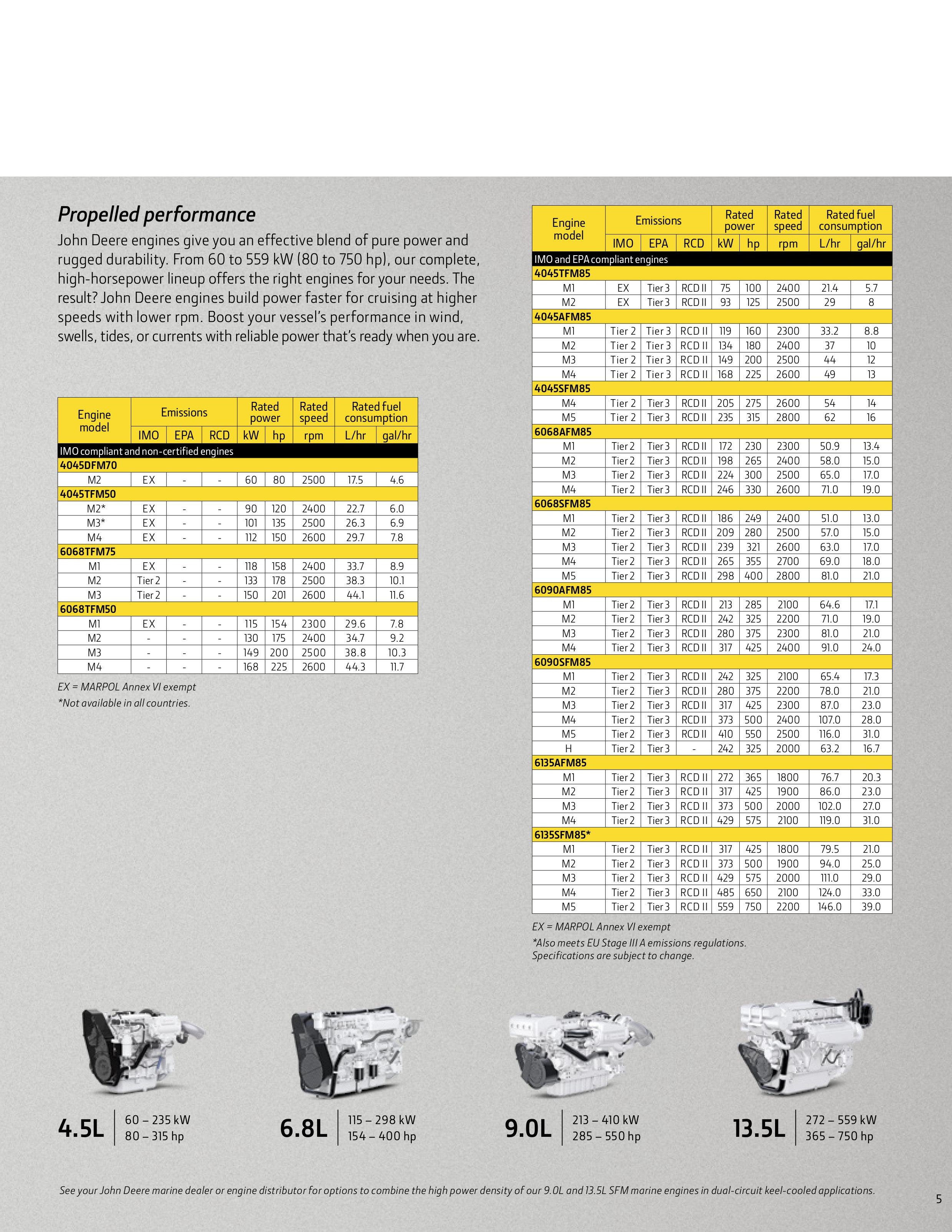 Propelled performance

John Deere engines give you an effective blend of pure power and rugged durability. From 60 to 559 kW (80 to 750 hp), our complete, high-horsepower lineup offers the right engines for your needs. The result? John Deere engines build power faster for cruising at higher speeds with lower rpm. Boost your vessel's performance in wind, swells, tides, or currents with reliable power that's ready when you are.

| Engine model | Emissions IMO | Emissions EPA | Emissions RCD | Rated power kW | Rated power hp | Rated speed rpm | Rated fuel consumption L/hr | Rated fuel consumption gal/hr |
|---|---|---|---|---|---|---|---|---|
| IMO compliant and non-certified engines | | | | | | | | |
| 4045DFM70 | | | | | | | | |
| M2 | EX | - | - | 60 | 80 | 2500 | 17.5 | 4.6 |
| 4045TFM50 | | | | | | | | |
| M2* | EX | - | - | 90 | 120 | 2400 | 22.7 | 6.0 |
| M3* | EX | - | - | 101 | 135 | 2500 | 26.3 | 6.9 |
| M4 | EX | - | - | 112 | 150 | 2600 | 29.7 | 7.8 |
| 6068TFM75 | | | | | | | | |
| M1 | EX | - | - | 118 | 158 | 2400 | 33.7 | 8.9 |
| M2 | Tier 2 | - | - | 133 | 178 | 2500 | 38.3 | 10.1 |
| M3 | Tier 2 | - | - | 150 | 201 | 2600 | 44.1 | 11.6 |
| 6068TFM50 | | | | | | | | |
| M1 | EX | - | - | 115 | 154 | 2300 | 29.6 | 7.8 |
| M2 | - | - | - | 130 | 175 | 2400 | 34.7 | 9.2 |
| M3 | - | - | - | 149 | 200 | 2500 | 38.8 | 10.3 |
| M4 | - | - | - | 168 | 225 | 2600 | 44.3 | 11.7 |

EX = MARPOL Annex VI exempt
*Not available in all countries.

| Engine model | Emissions IMO | Emissions EPA | Emissions RCD | Rated power kW | Rated power hp | Rated speed rpm | Rated fuel consumption L/hr | Rated fuel consumption gal/hr |
|---|---|---|---|---|---|---|---|---|
| IMO and EPA compliant engines | | | | | | | | |
| 4045TFM85 | | | | | | | | |
| M1 | EX | Tier 3 | RCD II | 75 | 100 | 2400 | 21.4 | 5.7 |
| M2 | EX | Tier 3 | RCD II | 93 | 125 | 2500 | 29 | 8 |
| 4045AFM85 | | | | | | | | |
| M1 | Tier 2 | Tier 3 | RCD II | 119 | 160 | 2300 | 33.2 | 8.8 |
| M2 | Tier 2 | Tier 3 | RCD II | 134 | 180 | 2400 | 37 | 10 |
| M3 | Tier 2 | Tier 3 | RCD II | 149 | 200 | 2500 | 44 | 12 |
| M4 | Tier 2 | Tier 3 | RCD II | 168 | 225 | 2600 | 49 | 13 |
| 4045SFM85 | | | | | | | | |
| M4 | Tier 2 | Tier 3 | RCD II | 205 | 275 | 2600 | 54 | 14 |
| M5 | Tier 2 | Tier 3 | RCD II | 235 | 315 | 2800 | 62 | 16 |
| 6068AFM85 | | | | | | | | |
| M1 | Tier 2 | Tier 3 | RCD II | 172 | 230 | 2300 | 50.9 | 13.4 |
| M2 | Tier 2 | Tier 3 | RCD II | 198 | 265 | 2400 | 58.0 | 15.0 |
| M3 | Tier 2 | Tier 3 | RCD II | 224 | 300 | 2500 | 65.0 | 17.0 |
| M4 | Tier 2 | Tier 3 | RCD II | 246 | 330 | 2600 | 71.0 | 19.0 |
| 6068SFM85 | | | | | | | | |
| M1 | Tier 2 | Tier 3 | RCD II | 186 | 249 | 2400 | 51.0 | 13.0 |
| M2 | Tier 2 | Tier 3 | RCD II | 209 | 280 | 2500 | 57.0 | 15.0 |
| M3 | Tier 2 | Tier 3 | RCD II | 239 | 321 | 2600 | 63.0 | 17.0 |
| M4 | Tier 2 | Tier 3 | RCD II | 265 | 355 | 2700 | 69.0 | 18.0 |
| M5 | Tier 2 | Tier 3 | RCD II | 298 | 400 | 2800 | 81.0 | 21.0 |
| 6090AFM85 | | | | | | | | |
| M1 | Tier 2 | Tier 3 | RCD II | 213 | 285 | 2100 | 64.6 | 17.1 |
| M2 | Tier 2 | Tier 3 | RCD II | 242 | 325 | 2200 | 71.0 | 19.0 |
| M3 | Tier 2 | Tier 3 | RCD II | 280 | 375 | 2300 | 81.0 | 21.0 |
| M4 | Tier 2 | Tier 3 | RCD II | 317 | 425 | 2400 | 91.0 | 24.0 |
| 6090SFM85 | | | | | | | | |
| M1 | Tier 2 | Tier 3 | RCD II | 242 | 325 | 2100 | 65.4 | 17.3 |
| M2 | Tier 2 | Tier 3 | RCD II | 280 | 375 | 2200 | 78.0 | 21.0 |
| M3 | Tier 2 | Tier 3 | RCD II | 317 | 425 | 2300 | 87.0 | 23.0 |
| M4 | Tier 2 | Tier 3 | RCD II | 373 | 500 | 2400 | 107.0 | 28.0 |
| M5 | Tier 2 | Tier 3 | RCD II | 410 | 550 | 2500 | 116.0 | 31.0 |
| H | Tier 2 | Tier 3 | - | 242 | 325 | 2000 | 63.2 | 16.7 |
| 6135AFM85 | | | | | | | | |
| M1 | Tier 2 | Tier 3 | RCD II | 272 | 365 | 1800 | 76.7 | 20.3 |
| M2 | Tier 2 | Tier 3 | RCD II | 317 | 425 | 1900 | 86.0 | 23.0 |
| M3 | Tier 2 | Tier 3 | RCD II | 373 | 500 | 2000 | 102.0 | 27.0 |
| M4 | Tier 2 | Tier 3 | RCD II | 429 | 575 | 2100 | 119.0 | 31.0 |
| 6135SFM85* | | | | | | | | |
| M1 | Tier 2 | Tier 3 | RCD II | 317 | 425 | 1800 | 79.5 | 21.0 |
| M2 | Tier 2 | Tier 3 | RCD II | 373 | 500 | 1900 | 94.0 | 25.0 |
| M3 | Tier 2 | Tier 3 | RCD II | 429 | 575 | 2000 | 111.0 | 29.0 |
| M4 | Tier 2 | Tier 3 | RCD II | 485 | 650 | 2100 | 124.0 | 33.0 |
| M5 | Tier 2 | Tier 3 | RCD II | 559 | 750 | 2200 | 146.0 | 39.0 |

EX = MARPOL Annex VI exempt
*Also meets EU Stage III A emissions regulations.
Specifications are subject to change.

4.5L 60 – 235 kW 80 – 315 hp

6.8L 115 – 298 kW 154 – 400 hp

9.0L 213 – 410 kW 285 – 550 hp

13.5L 272 – 559 kW 365 – 750 hp

See your John Deere marine dealer or engine distributor for options to combine the high power density of our 9.0L and 13.5L SFM marine engines in dual-circuit keel-cooled applications.

5